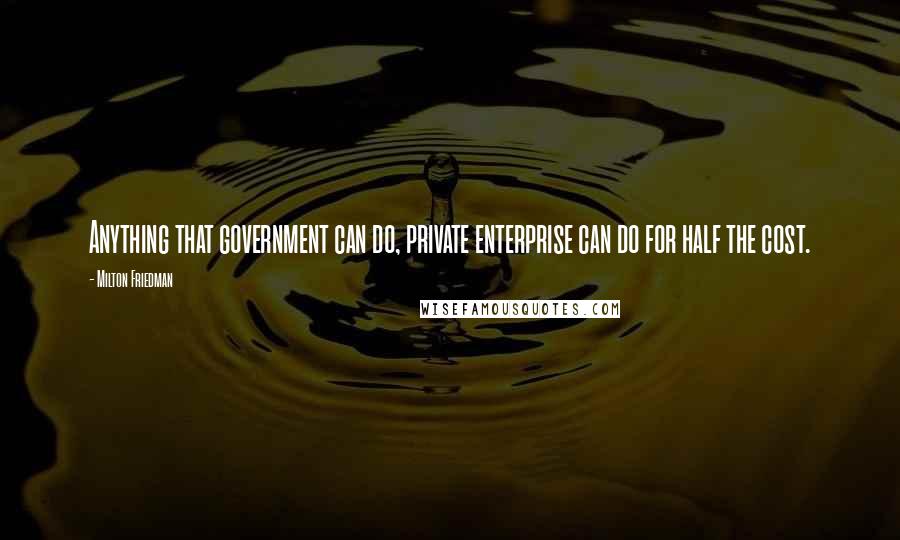 Anything that government can do, private enterprise can do for half the cost.

- Milton Friedman

WISEFAMOUSQUOTES.COM